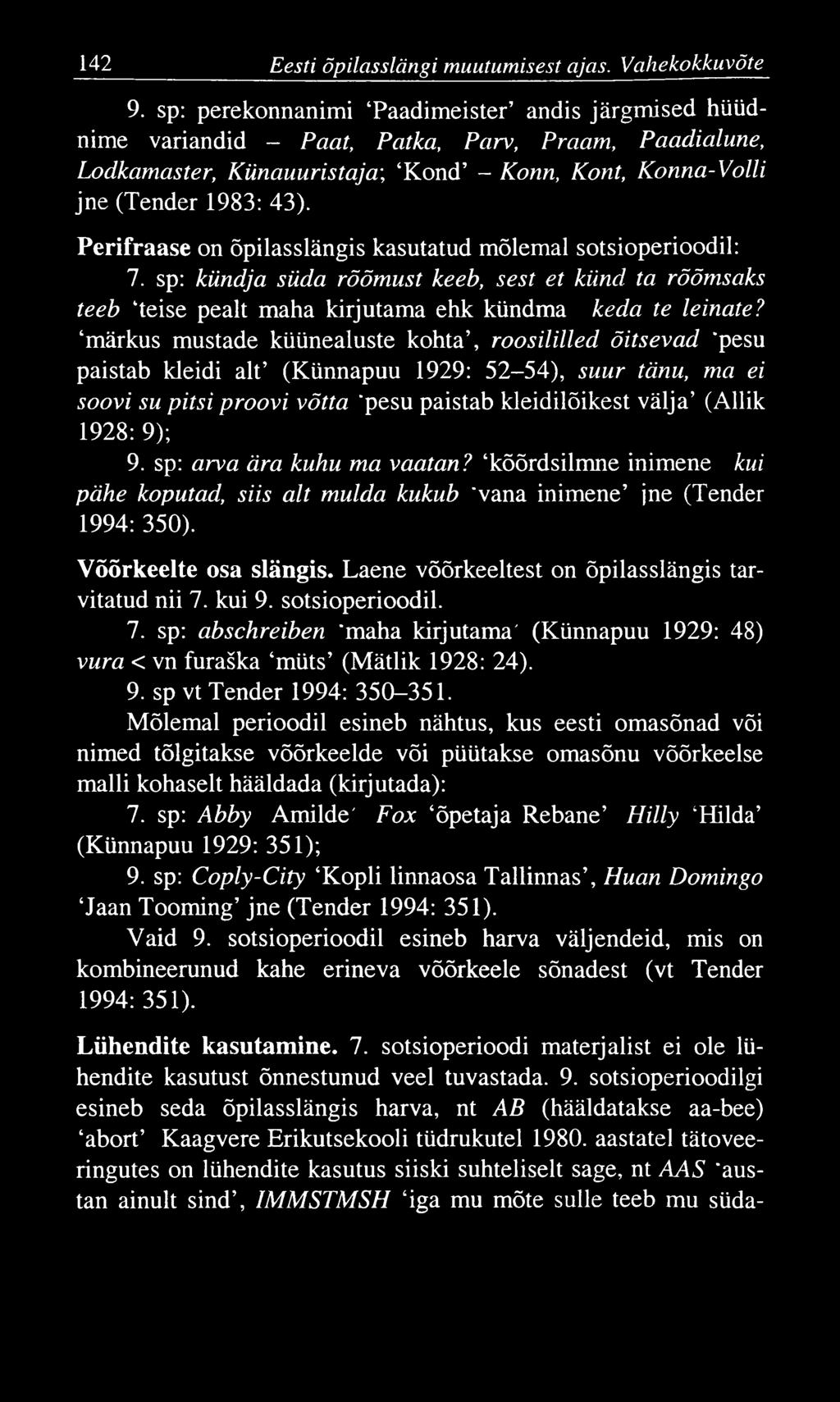 142 Eesti õpilasslängi muutumisest ajas. Vahekokkuvõte

9. sp: perekonnanimi 'Paadimeister' andis järgmised hüüdnime variandid – Paat, Patka, Parv, Praam, Paadialune, Lodkamaster, Künauuristaja; 'Kond' – Konn, Kont, Konna-Volli jne (Tender 1983: 43).

Perifraase on õpilasslängis kasutatud mõlemal sotsioperioodil:

7. sp: kündja süda rõõmust keeb, sest et künd ta rõõmsaks teeb 'teise pealt maha kirjutama ehk kündma keda te leinate? 'märkus mustade küünealuste kohta', roosililled õitsevad 'pesu paistab kleidi alt' (Künnapuu 1929: 52–54), suur tänu, ma ei soovi su pitsi proovi võtta 'pesu paistab kleidilõikest välja' (Allik 1928: 9);

9. sp: arva ära kuhu ma vaatan? 'kõõrdsilmne inimene kui pähe koputad, siis alt mulda kukub 'vana inimene' jne (Tender 1994: 350).

Võõrkeelte osa slängis. Laene võõrkeeltest on õpilasslängis tarvitatud nii 7. kui 9. sotsioperioodil.

7. sp: abschreiben 'maha kirjutama' (Künnapuu 1929: 48) vura < vn furaška 'müts' (Mätlik 1928: 24).

9. sp vt Tender 1994: 350–351.

Mõlemal perioodil esineb nähtus, kus eesti omasõnad või nimed tõlgitakse võõrkeelde või püütakse omasõnu võõrkeelse malli kohaselt hääldada (kirjutada):

7. sp: Abby Amilde' Fox 'õpetaja Rebane' Hilly 'Hilda' (Künnapuu 1929: 351);

9. sp: Coply-City 'Kopli linnaosa Tallinnas', Huan Domingo 'Jaan Tooming' jne (Tender 1994: 351).

Vaid 9. sotsioperioodil esineb harva väljendeid, mis on kombineerunud kahe erineva võõrkeele sõnadest (vt Tender 1994: 351).

Lühendite kasutamine. 7. sotsioperioodi materjalist ei ole lühendite kasutust õnnestunud veel tuvastada. 9. sotsioperioodilgi esineb seda õpilasslängis harva, nt AB (hääldatakse aa-bee) 'abort' Kaagvere Erikutsekooli tüdrukutel 1980. aastatel tätoveeringutes on lühendite kasutus siiski suhteliselt sage, nt AAS 'austan ainult sind', IMMSTMSH 'iga mu mõte sulle teeb mu süda-